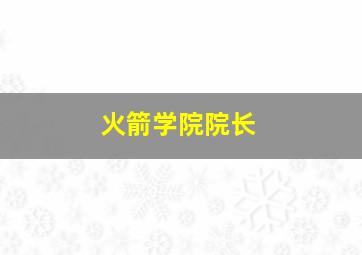 火箭学院院长